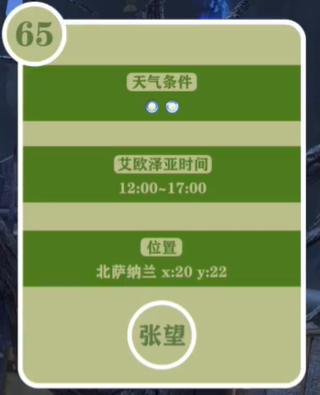 65

天气条件

艾欧泽亚时间

12:00~17:00

位置

北萨纳兰 x:20 y:22

张望